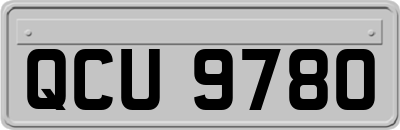 QCU 9780